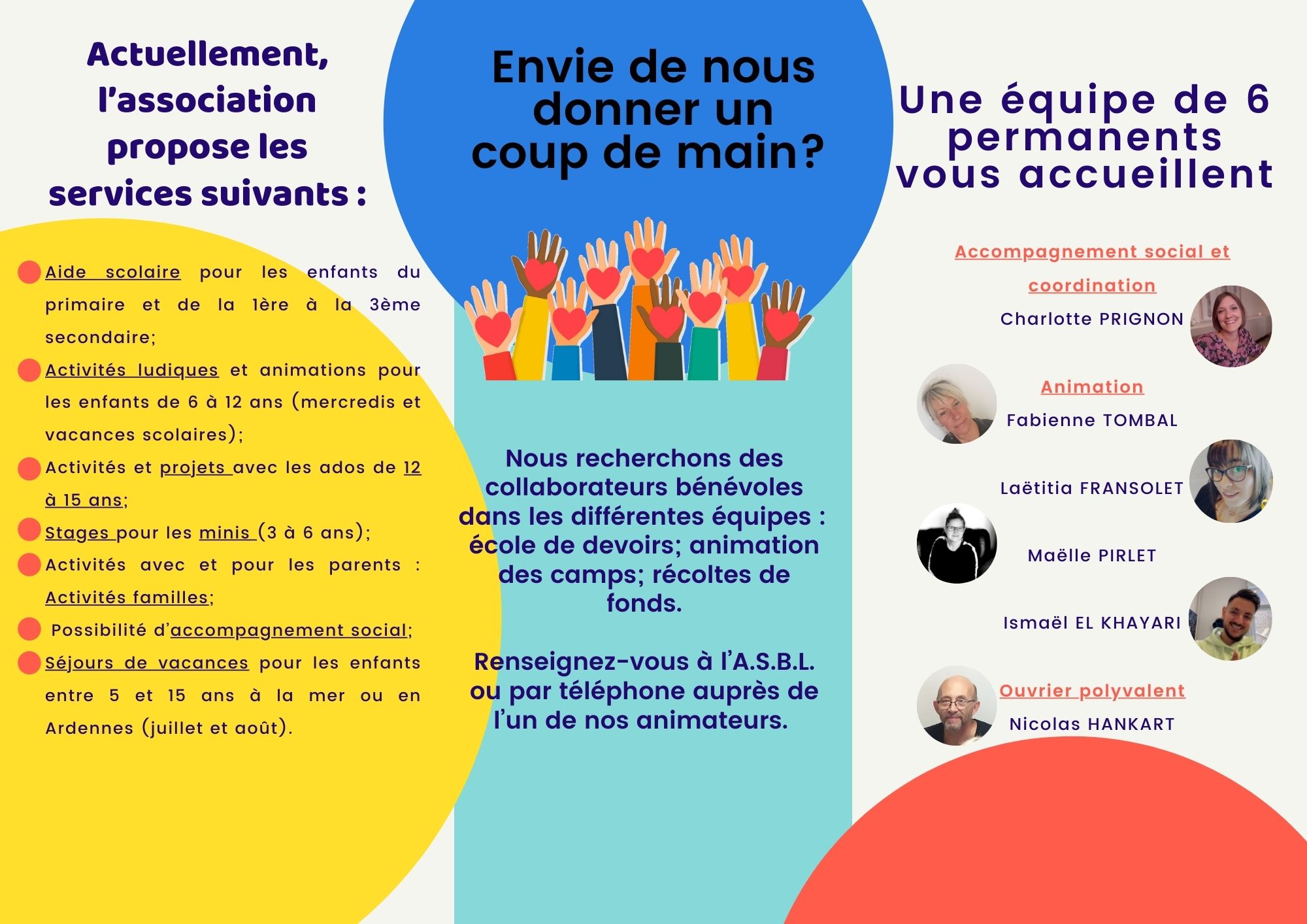 Actuellement, l'association propose les services suivants :

Aide scolaire pour les enfants du primaire et de la 1ère à la 3ème secondaire;

Activités ludiques et animations pour les enfants de 6 à 12 ans (mercredis et vacances scolaires);

Activités et projets avec les ados de 12 à 15 ans;

Stages pour les minis (3 à 6 ans);

Activités avec et pour les parents : Activités familles;

Possibilité d'accompagnement social;

Séjours de vacances pour les enfants entre 5 et 15 ans à la mer ou en Ardennes (juillet et août).

Envie de nous donner un coup de main?

Nous recherchons des collaborateurs bénévoles dans les différentes équipes : école de devoirs; animation des camps; récoltes de fonds.

Renseignez-vous à l'A.S.B.L. ou par téléphone auprès de l'un de nos animateurs.

Une équipe de 6 permanents vous accueillent

Accompagnement social et coordination
Charlotte PRIGNON

Animation
Fabienne TOMBAL

Laëtitia FRANSOLET

Maëlle PIRLET

Ismaël EL KHAYARI

Ouvrier polyvalent
Nicolas HANKART